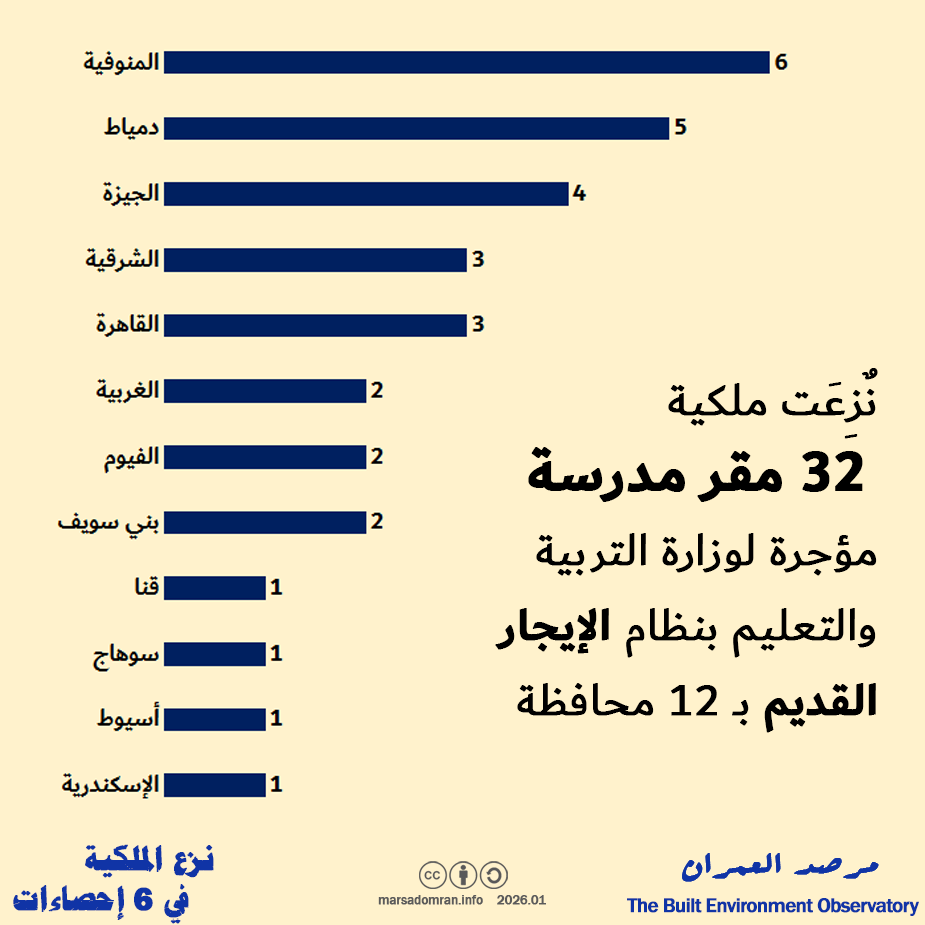 المنوفية 6
دمياط 5
الجيزة 4
الشرقية 3
القاهرة 3
الغربية 2
الفيوم 2
بني سويف 2
قنا 1
سوهاج 1
أسيوط 1
الإسكندرية 1

نُزِعَت ملكية
32 مقر مدرسة
مؤجرة لوزارة التربية والتعليم بنظام الإيجار القديم بـ 12 محافظة

نزع الملكية
في 6 إحصاءات

marsadomran.info 2026.01

مرصد العمران
The Built Environment Observatory